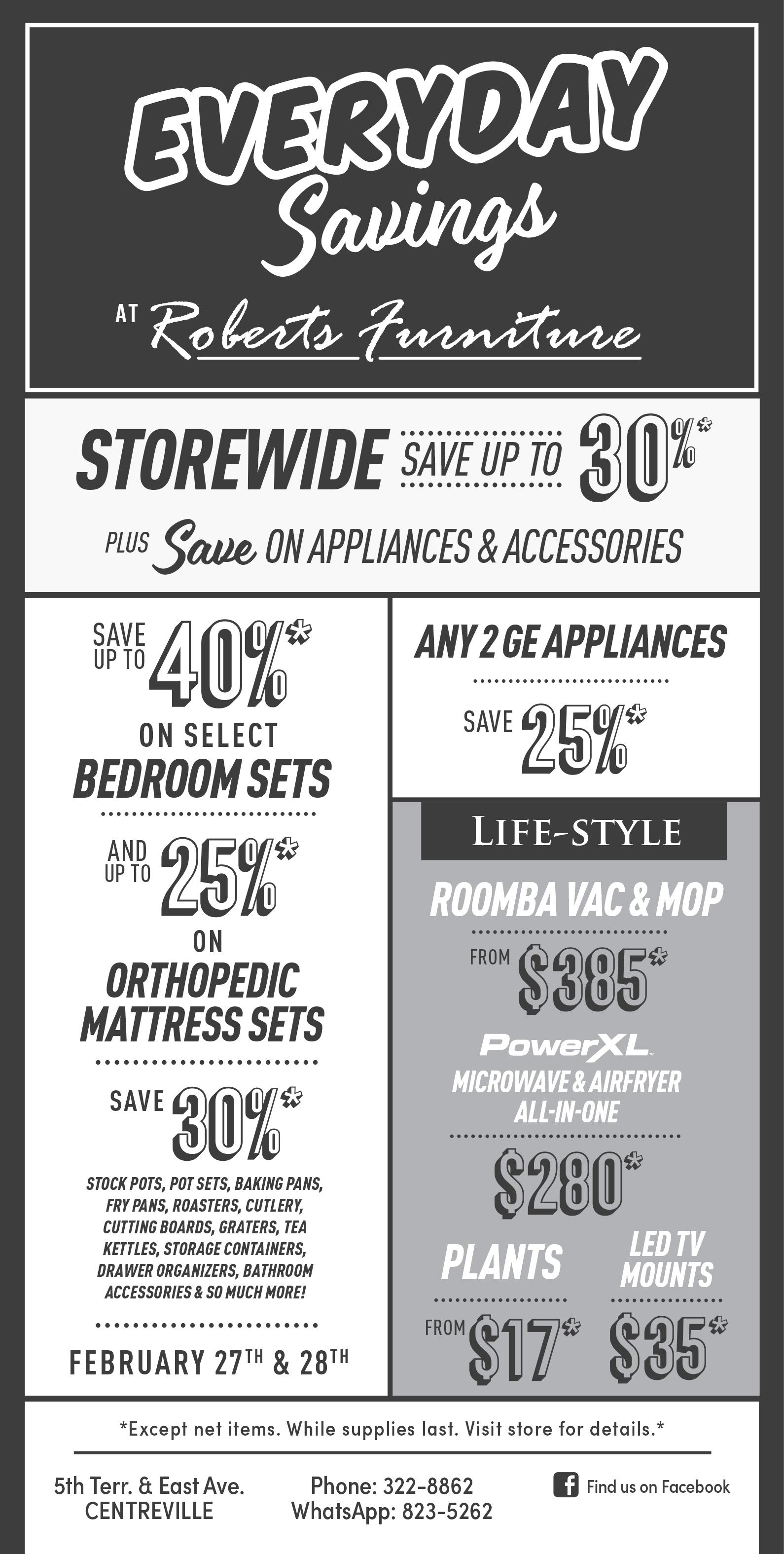 EVERYDAY Savings

AT Roberts Furniture

STOREWIDE SAVE UP TO 30%*

PLUS Save ON APPLIANCES & ACCESSORIES

SAVE UP TO 40%*

ON SELECT BEDROOM SETS

AND UP TO 25%*

ON ORTHOPEDIC MATTRESS SETS

SAVE 30%*

STOCK POTS, POT SETS, BAKING PANS, FRY PANS, ROASTERS, CUTLERY, CUTTING BOARDS, GRATERS, TEA KETTLES, STORAGE CONTAINERS, DRAWER ORGANIZERS, BATHROOM ACCESSORIES & SO MUCH MORE!

FEBRUARY 27TH & 28TH

ANY 2 GE APPLIANCES

SAVE 25%*

LIFE-STYLE

ROOMBA VAC & MOP

FROM $385*

PowerXL

MICROWAVE & AIRFRYER ALL-IN-ONE

$280*

PLANTS

FROM $17*

LED TV MOUNTS

$35*

*Except net items. While supplies last. Visit store for details.*

5th Terr. & East Ave.
CENTREVILLE

Phone: 322-8862
WhatsApp: 823-5262

Find us on Facebook